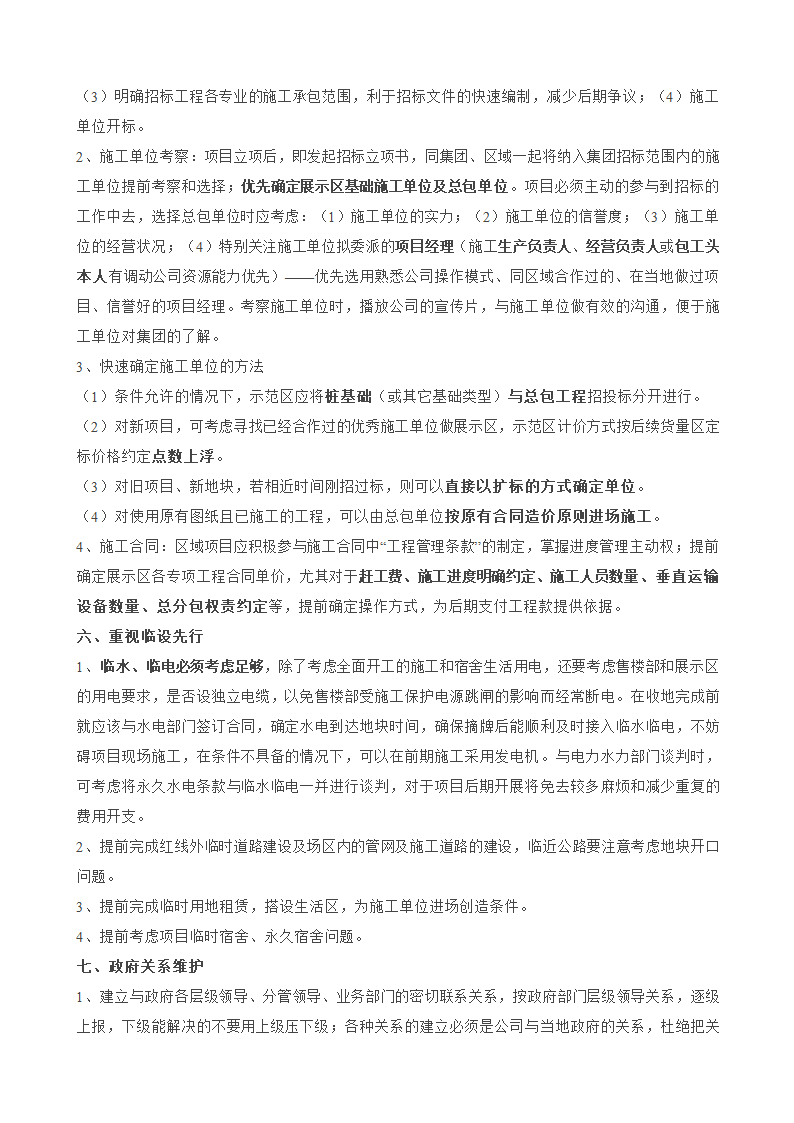 （3）明确招标工程各专业的施工承包范围，利于招标文件的快速编制，减少后期争议；（4）施工单位开标。

2、施工单位考察：项目立项后，即发起招标立项书，同集团、区域一起将纳入集团招标范围内的施工单位提前考察和选择；优先确定展示区基础施工单位及总包单位。项目必须主动的参与到招标的工作中去，选择总包单位时应考虑：（1）施工单位的实力；（2）施工单位的信誉度；（3）施工单位的经营状况；（4）特别关注施工单位拟委派的项目经理（施工生产负责人、经营负责人或包工头本人有调动公司资源能力优先）——优先选用熟悉公司操作模式、同区域合作过的、在当地做过项目、信誉好的项目经理。考察施工单位时，播放公司的宣传片，与施工单位做有效的沟通，便于施工单位对集团的了解。

3、快速确定施工单位的方法

（1）条件允许的情况下，示范区应将桩基础（或其它基础类型）与总包工程招投标分开进行。

（2）对新项目，可考虑寻找已经合作过的优秀施工单位做展示区，示范区计价方式按后续货量区定标价格约定点数上浮。

（3）对旧项目、新地块，若相近时间刚招过标，则可以直接以扩标的方式确定单位。

（4）对使用原有图纸且已施工的工程，可以由总包单位按原有合同造价原则进场施工。

4、施工合同：区域项目应积极参与施工合同中“工程管理条款”的制定，掌握进度管理主动权；提前确定展示区各专项工程合同单价，尤其对于赶工费、施工进度明确约定、施工人员数量、垂直运输设备数量、总分包权责约定等，提前确定操作方式，为后期支付工程款提供依据。

六、重视临设先行

1、临水、临电必须考虑足够，除了考虑全面开工的施工和宿舍生活用电，还要考虑售楼部和展示区的用电要求，是否设独立电缆，以免售楼部受施工保护电源跳闸的影响而经常断电。在收地完成前就应该与水电部门签订合同，确定水电到达地块时间，确保摘牌后能顺利及时接入临水临电，不妨碍项目现场施工，在条件不具备的情况下，可以在前期施工采用发电机。与电力水力部门谈判时，可考虑将永久水电条款与临水临电一并进行谈判，对于项目后期开展将免去较多麻烦和减少重复的费用开支。

2、提前完成红线外临时道路建设及场区内的管网及施工道路的建设，临近公路要注意考虑地块开口问题。

3、提前完成临时用地租赁，搭设生活区，为施工单位进场创造条件。

4、提前考虑项目临时宿舍、永久宿舍问题。

七、政府关系维护

1、建立与政府各层级领导、分管领导、业务部门的密切联系关系，按政府部门层级领导关系，逐级上报，下级能解决的不要用上级压下级；各种关系的建立必须是公司与当地政府的关系，杜绝把关